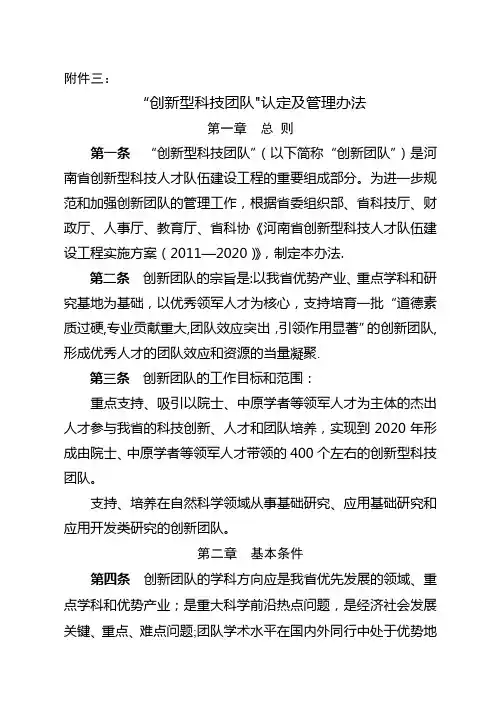 附件三：

“创新型科技团队"认定及管理办法

第一章　总 则

第一条　“创新型科技团队”（以下简称“创新团队”）是河南省创新型科技人才队伍建设工程的重要组成部分。为进一步规范和加强创新团队的管理工作，根据省委组织部、省科技厅、财政厅、人事厅、教育厅、省科协《河南省创新型科技人才队伍建设工程实施方案（2011—2020）》，制定本办法.

第二条　创新团队的宗旨是:以我省优势产业、重点学科和研究基地为基础，以优秀领军人才为核心，支持培育一批“道德素质过硬,专业贡献重大,团队效应突出，引领作用显著”的创新团队,形成优秀人才的团队效应和资源的当量凝聚.

第三条　创新团队的工作目标和范围：

重点支持、吸引以院士、中原学者等领军人才为主体的杰出人才参与我省的科技创新、人才和团队培养，实现到 2020 年形成由院士、中原学者等领军人才带领的 400 个左右的创新型科技团队。

支持、培养在自然科学领域从事基础研究、应用基础研究和应用开发类研究的创新团队。

第二章　基本条件

第四条　创新团队的学科方向应是我省优先发展的领域、重点学科和优势产业；是重大科学前沿热点问题，是经济社会发展关键、重点、难点问题;团队学术水平在国内外同行中处于优势地